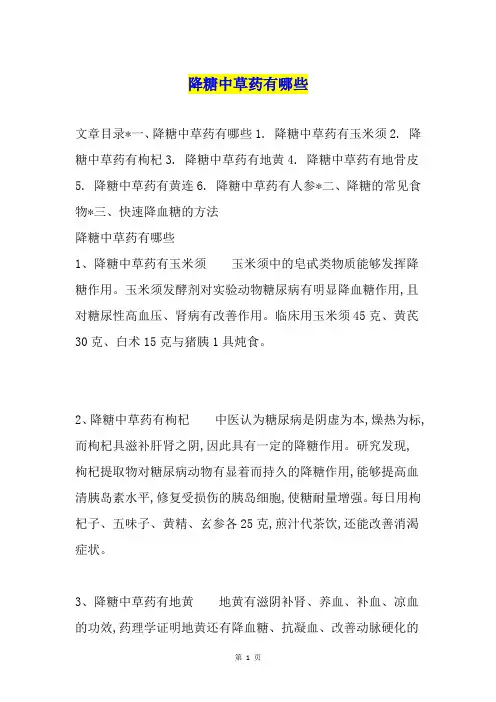 降糖中草药有哪些

文章目录*一、降糖中草药有哪些 1. 降糖中草药有玉米须 2. 降糖中草药有枸杞 3. 降糖中草药有地黄 4. 降糖中草药有地骨皮 5. 降糖中草药有黄连 6. 降糖中草药有人参*二、降糖的常见食物*三、快速降血糖的方法
降糖中草药有哪些
1、降糖中草药有玉米须　　玉米须中的皂甙类物质能够发挥降糖作用。玉米须发酵剂对实验动物糖尿病有明显降血糖作用，且对糖尿性高血压、肾病有改善作用。临床用玉米须 45 克、黄芪 30 克、白术 15 克与猪胰 1 具炖食。

2、降糖中草药有枸杞　　中医认为糖尿病是阴虚为本，燥热为标，而枸杞具滋补肝肾之阴，因此具有一定的降糖作用。研究发现，枸杞提取物对糖尿病动物有显着而持久的降糖作用，能够提高血清胰岛素水平，修复受损伤的胰岛细胞，使糖耐量增强。每日用枸杞子、五味子、黄精、玄参各 25 克，煎汁代茶饮，还能改善消渴症状。

3、降糖中草药有地黄　　地黄有滋阴补肾、养血、补血、凉血的功效，药理学证明地黄还有降血糖、抗凝血、改善动脉硬化的

第 1 页